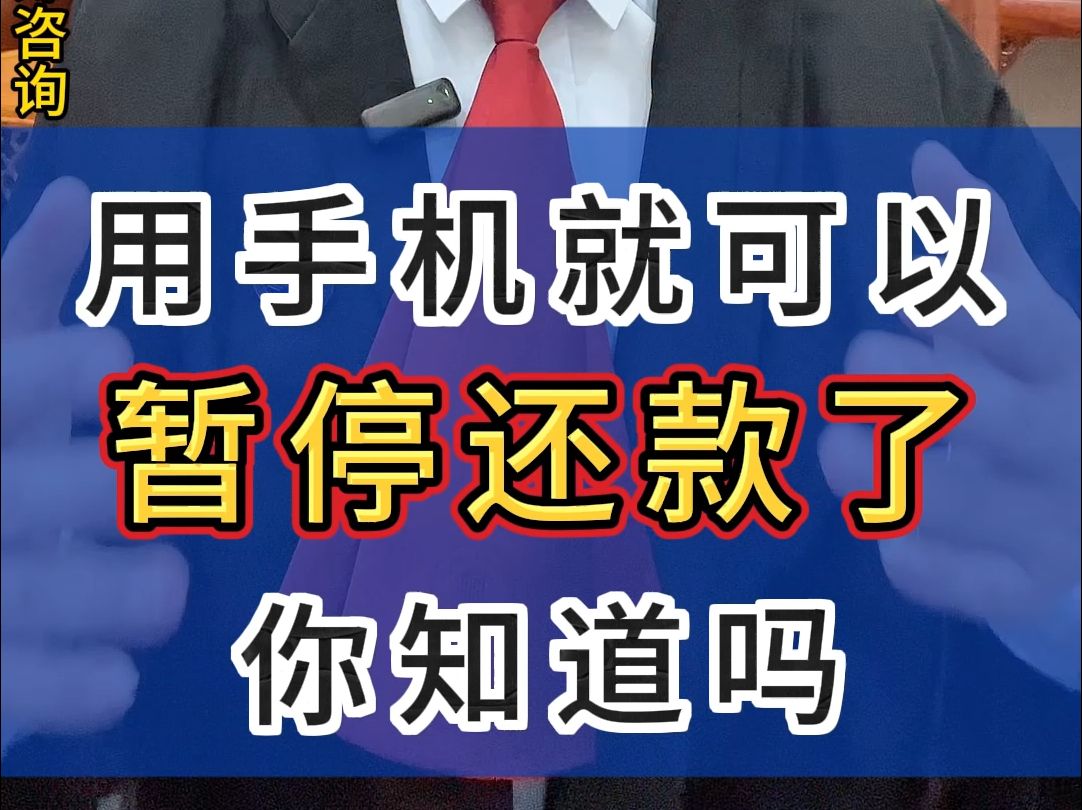 咨询

用手机就可以
暂停还款了
你知道吗